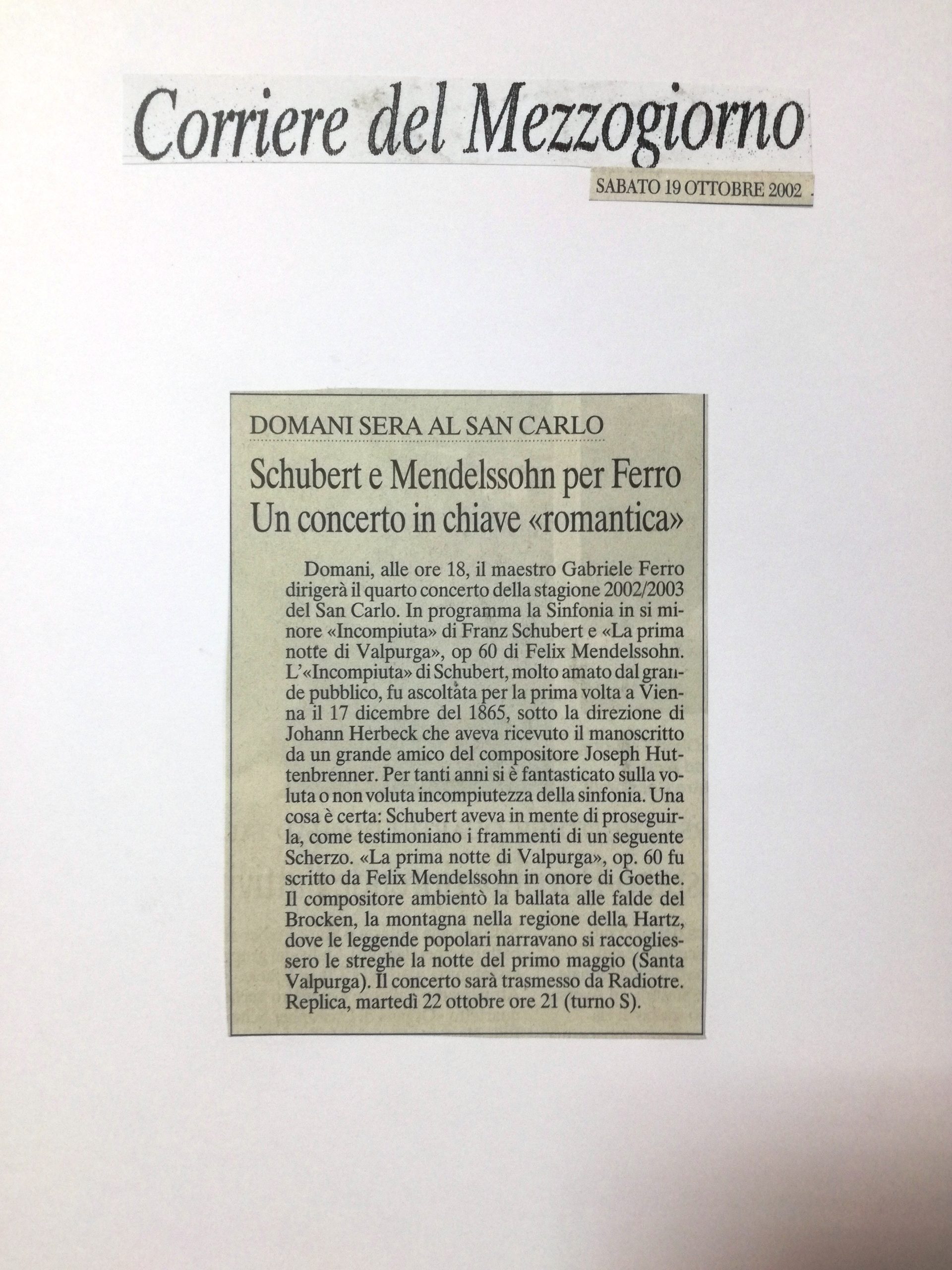 Corriere del Mezzogiorno

SABATO 19 OTTOBRE 2002

DOMANI SERA AL SAN CARLO

Schubert e Mendelssohn per Ferro
Un concerto in chiave «romantica»

Domani, alle ore 18, il maestro Gabriele Ferro dirigerà il quarto concerto della stagione 2002/2003 del San Carlo. In programma la Sinfonia in si minore «Incompiuta» di Franz Schubert e «La prima notte di Valpurga», op 60 di Felix Mendelssohn. L'«Incompiuta» di Schubert, molto amato dal grande pubblico, fu ascoltata per la prima volta a Vienna il 17 dicembre del 1865, sotto la direzione di Johann Herbeck che aveva ricevuto il manoscritto da un grande amico del compositore Joseph Huttenbrenner. Per tanti anni si è fantasticato sulla voluta o non voluta incompiutezza della sinfonia. Una cosa è certa: Schubert aveva in mente di proseguirla, come testimoniano i frammenti di un seguente Scherzo. «La prima notte di Valpurga», op. 60 fu scritto da Felix Mendelssohn in onore di Goethe. Il compositore ambientò la ballata alle falde del Brocken, la montagna nella regione della Hartz, dove le leggende popolari narravano si raccogliessero le streghe la notte del primo maggio (Santa Valpurga). Il concerto sarà trasmesso da Radiotre. Replica, martedì 22 ottobre ore 21 (turno S).